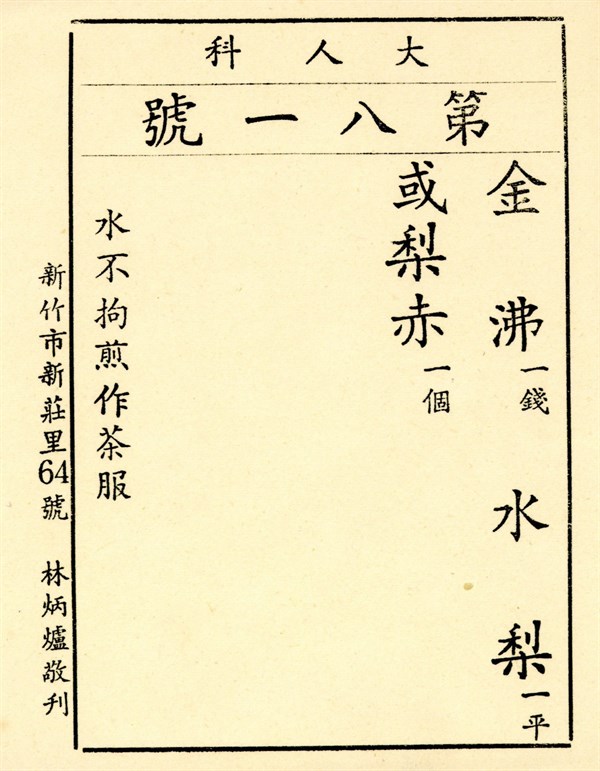 大人科

第八一號

金沸一錢

水梨一平

或梨赤一個

水不拘煎作茶服

新竹市新莊里64號 林炳爐敬刋